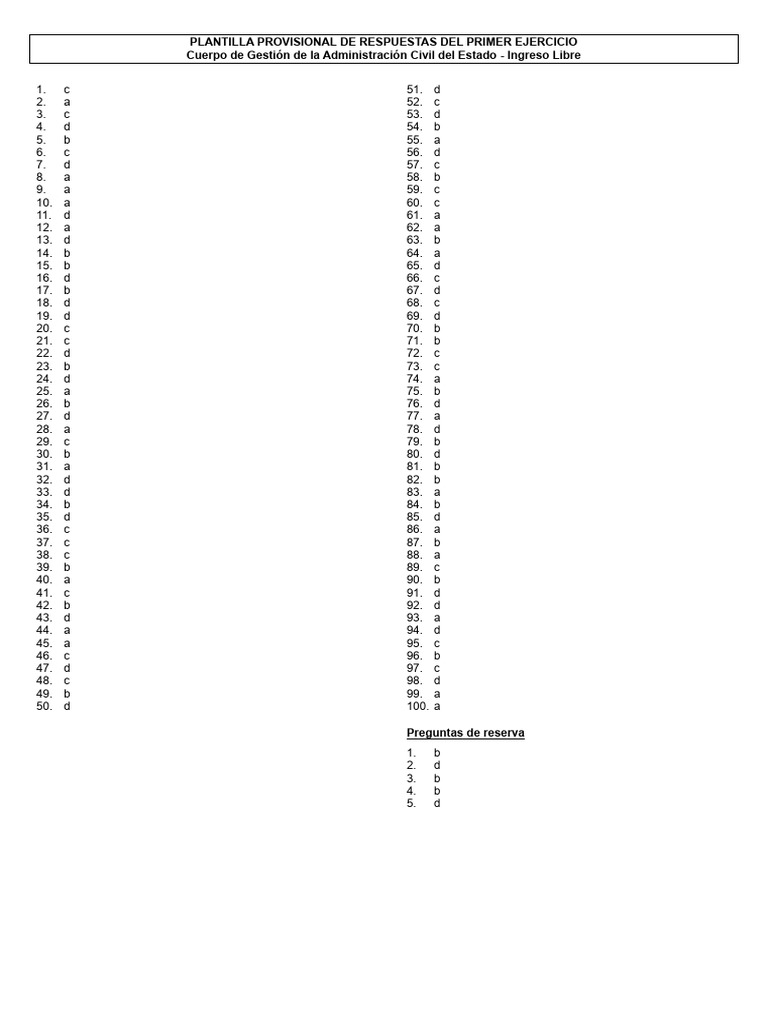 PLANTILLA PROVISIONAL DE RESPUESTAS DEL PRIMER EJERCICIO
Cuerpo de Gestión de la Administración Civil del Estado - Ingreso Libre

1. c
2. a
3. c
4. d
5. b
6. c
7. d
8. a
9. a
10. a
11. d
12. a
13. d
14. b
15. b
16. d
17. b
18. d
19. d
20. c
21. c
22. d
23. b
24. d
25. a
26. b
27. d
28. a
29. c
30. b
31. a
32. d
33. d
34. b
35. d
36. c
37. c
38. c
39. b
40. a
41. c
42. b
43. d
44. a
45. a
46. c
47. d
48. c
49. b
50. d

51. d
52. c
53. d
54. b
55. a
56. d
57. c
58. b
59. c
60. c
61. a
62. a
63. b
64. a
65. d
66. c
67. d
68. c
69. d
70. b
71. b
72. c
73. c
74. a
75. b
76. d
77. a
78. d
79. b
80. d
81. b
82. b
83. a
84. b
85. d
86. a
87. b
88. a
89. c
90. b
91. d
92. d
93. a
94. d
95. c
96. b
97. c
98. d
99. a
100. a

Preguntas de reserva

1. b
2. d
3. b
4. b
5. d